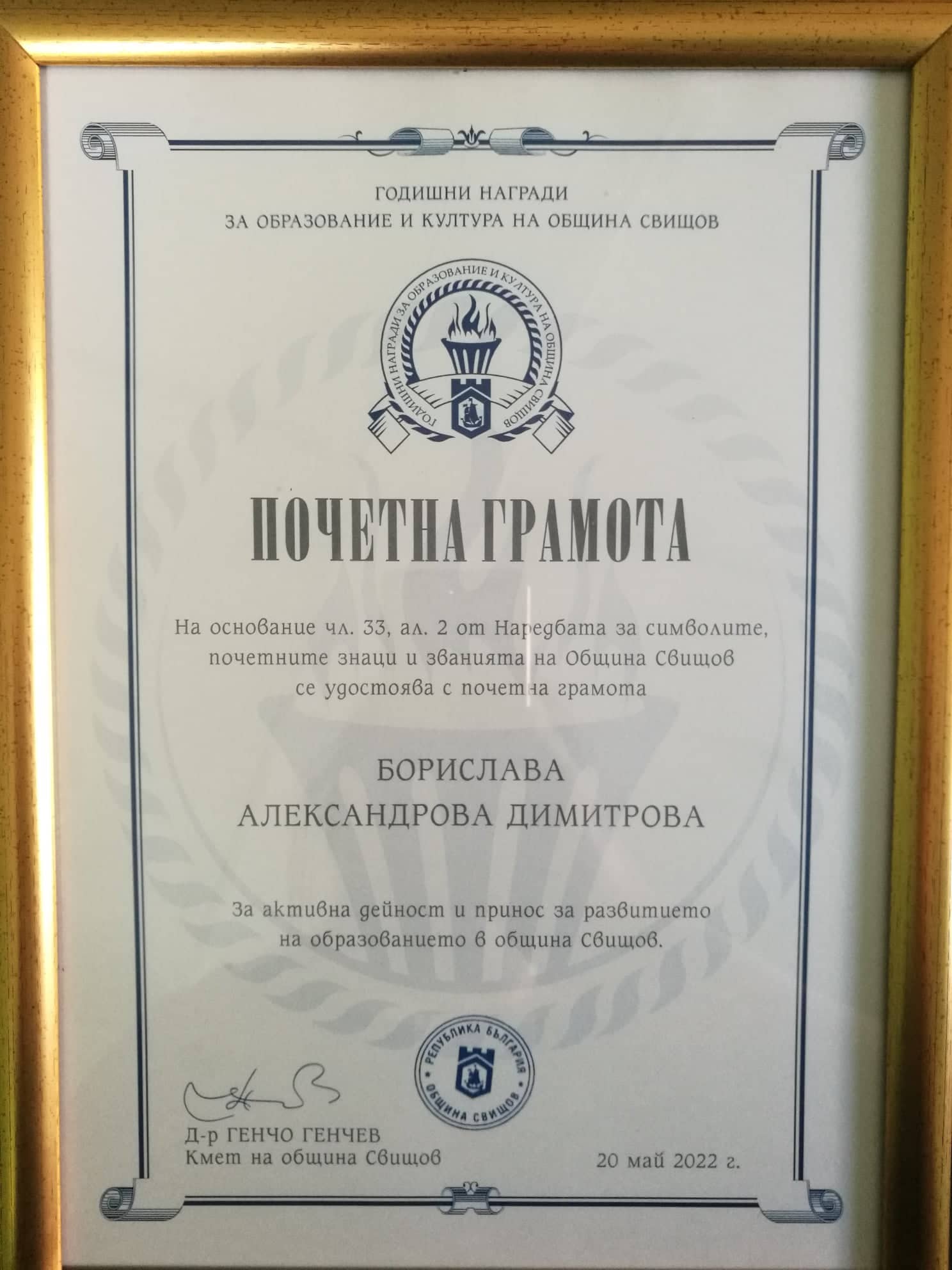 ГОДИШНИ НАГРАДИ
ЗА ОБРАЗОВАНИЕ И КУЛТУРА НА ОБЩИНА СВИЩОВ

ГОДИШНИ НАГРАДИ ЗА ОБРАЗОВАНИЕ И КУЛТУРА НА ОБЩИНА СВИЩОВ

ПОЧЕТНА ГРАМОТА

На основание чл. 33, ал. 2 от Наредбата за символите, почетните знаци и званията на Община Свищов се удостоява с почетна грамота

БОРИСЛАВА
АЛЕКСАНДРОВА ДИМИТРОВА

За активна дейност и принос за развитието на образованието в община Свищов.

РЕПУБЛИКА БЪЛГАРИЯ
ОБЩИНА СВИЩОВ

Д-р ГЕНЧО ГЕНЧЕВ
Кмет на община Свищов

20 май 2022 г.